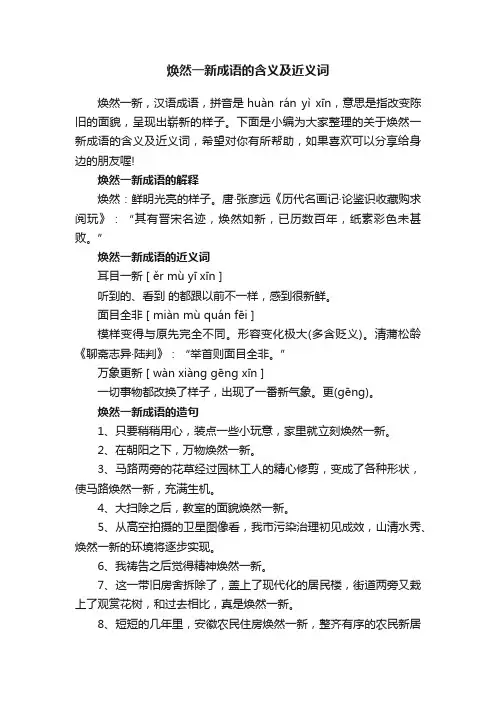 焕然一新成语的含义及近义词

焕然一新，汉语成语，拼音是 huàn rán yì xīn，意思是指改变陈旧的面貌，呈现出崭新的样子。下面是小编为大家整理的关于焕然一新成语的含义及近义词，希望对你有所帮助，如果喜欢可以分享给身边的朋友喔!

焕然一新成语的解释

焕然：鲜明光亮的样子。唐·张彦远《历代名画记·论鉴识收藏购求阅玩》：“其有晋宋名迹，焕然如新，已历数百年，纸素彩色未甚败。”

焕然一新成语的近义词

耳目一新 [ ěr mù yī xīn ]

听到的、看到 的都跟以前不一样，感到很新鲜。

面目全非 [ miàn mù quán fēi ]

模样变得与原先完全不同。形容变化极大(多含贬义)。清蒲松龄《聊斋志异·陆判》：“举首则面目全非。”

万象更新 [ wàn xiàng gēng xīn ]

一切事物都改换了样子，出现了一番新气象。更(gēng)。

焕然一新成语的造句

1、只要稍稍用心，装点一些小玩意，家里就立刻焕然一新。

2、在朝阳之下，万物焕然一新。

3、马路两旁的花草经过园林工人的精心修剪，变成了各种形状，使马路焕然一新，充满生机。

4、大扫除之后，教室的面貌焕然一新。

5、从高空拍摄的卫星图像看，我市污染治理初见成效，山清水秀、焕然一新的环境将逐步实现。

6、我祷告之后觉得精神焕然一新。

7、这一带旧房舍拆除了，盖上了现代化的居民楼，街道两旁又栽上了观赏花树，和过去相比，真是焕然一新。

8、短短的几年里，安徽农民住房焕然一新，整齐有序的农民新居